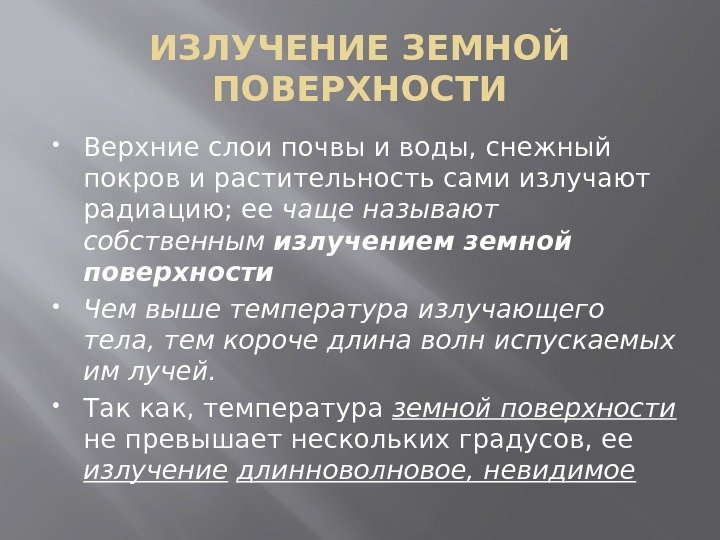 ИЗЛУЧЕНИЕ ЗЕМНОЙ ПОВЕРХНОСТИ

• Верхние слои почвы и воды, снежный покров и растительность сами излучают радиацию; ее чаще называют собственным излучением земной поверхности

• Чем выше температура излучающего тела, тем короче длина волн испускаемых им лучей.

• Так как, температура земной поверхности не превышает нескольких градусов, ее излучение длинноволновое, невидимое